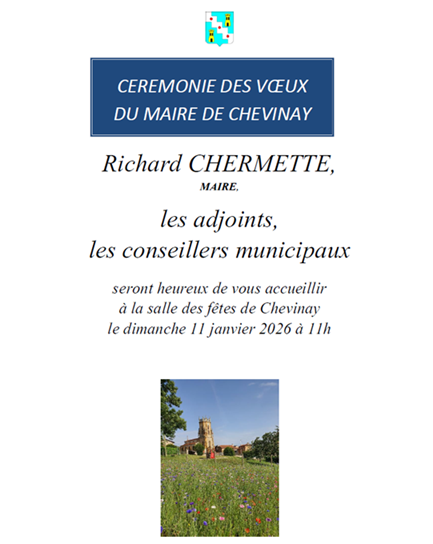 CEREMONIE DES VŒUX
DU MAIRE DE CHEVINAY

Richard CHERMETTE,
MAIRE,

les adjoints,
les conseillers municipaux

seront heureux de vous accueillir
à la salle des fêtes de Chevinay
le dimanche 11 janvier 2026 à 11h